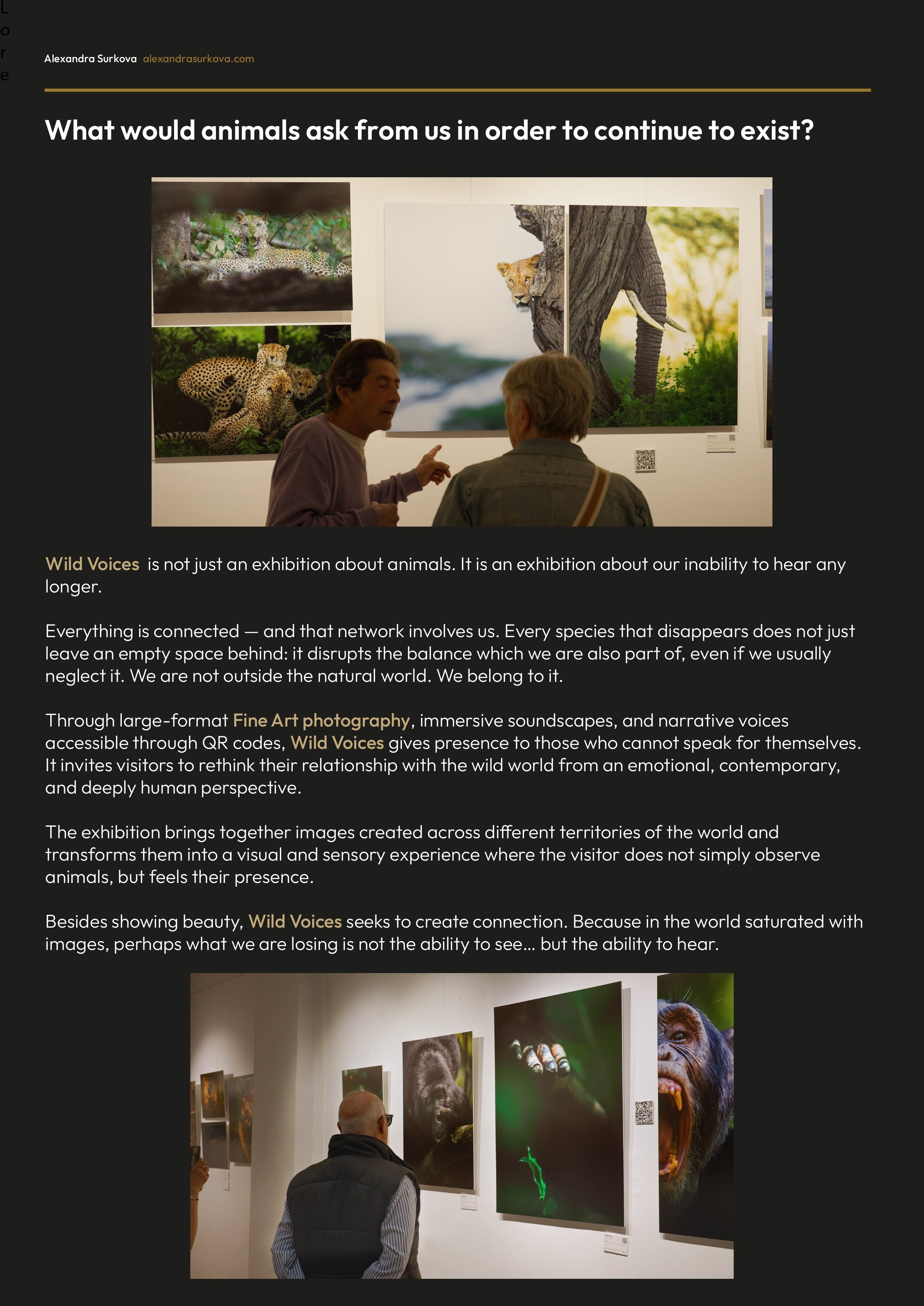 L
o
r
e

Alexandra Surkova · alexandrasurkova.com

What would animals ask from us in order to continue to exist?

Wild Voices is not just an exhibition about animals. It is an exhibition about our inability to hear any longer.

Everything is connected — and that network involves us. Every species that disappears does not just leave an empty space behind: it disrupts the balance which we are also part of, even if we usually neglect it. We are not outside the natural world. We belong to it.

Through large-format Fine Art photography, immersive soundscapes, and narrative voices accessible through QR codes, Wild Voices gives presence to those who cannot speak for themselves. It invites visitors to rethink their relationship with the wild world from an emotional, contemporary, and deeply human perspective.

The exhibition brings together images created across different territories of the world and transforms them into a visual and sensory experience where the visitor does not simply observe animals, but feels their presence.

Besides showing beauty, Wild Voices seeks to create connection. Because in the world saturated with images, perhaps what we are losing is not the ability to see... but the ability to hear.